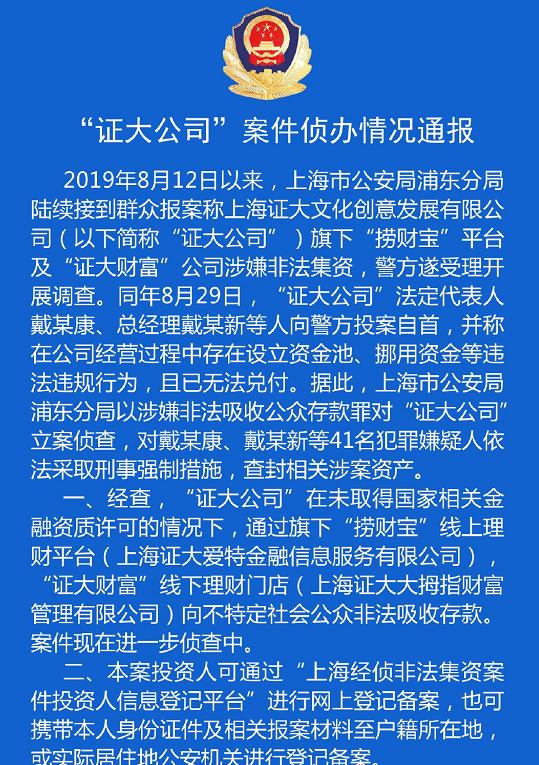 “证大公司”案件侦办情况通报

2019年8月12日以来，上海市公安局浦东分局陆续接到群众报案称上海证大文化创意发展有限公司（以下简称“证大公司”）旗下“捞财宝”平台及“证大财富”公司涉嫌非法集资，警方遂受理开展调查。同年8月29日，“证大公司”法定代表人戴某康、总经理戴某新等人向警方投案自首，并称在公司经营过程中存在设立资金池、挪用资金等违法违规行为，且已无法兑付。据此，上海市公安局浦东分局以涉嫌非法吸收公众存款罪对“证大公司”立案侦查，对戴某康、戴某新等41名犯罪嫌疑人依法采取刑事强制措施，查封相关涉案资产。

一、经查，“证大公司”在未取得国家相关金融资质许可的情况下，通过旗下“捞财宝”线上理财平台（上海证大爱特金融信息服务有限公司），“证大财富”线下理财门店（上海证大大拇指财富管理有限公司）向不特定社会公众非法吸收存款。案件现在进一步侦查中。

二、本案投资人可通过“上海经侦非法集资案件投资人信息登记平台”进行网上登记备案，也可携带本人身份证件及相关报案材料至户籍所在地，或实际居住地公安机关进行登记备案。